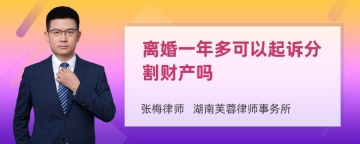 离婚一年多可以起诉分割财产吗

张梅律师 湖南芙蓉律师事务所